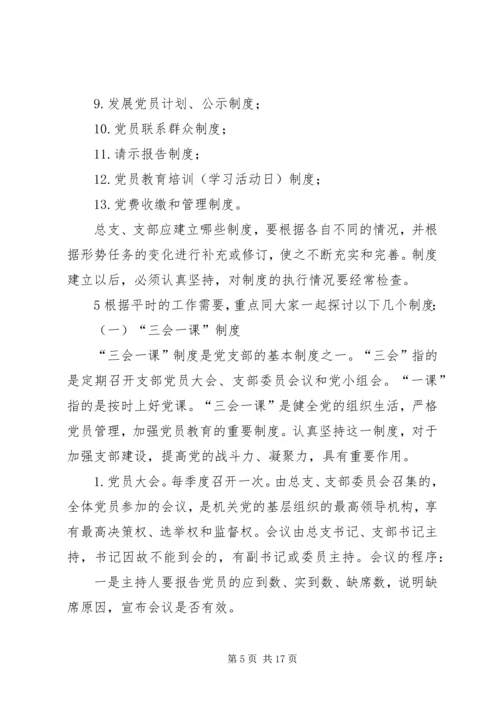 9. 发展党员计划、公示制度；

10. 党员联系群众制度；

11. 请示报告制度；

12. 党员教育培训（学习活动日）制度；

13. 党费收缴和管理制度。

总支、支部应建立哪些制度，要根据各自不同的情况，并根据形势任务的变化进行补充或修订，使之不断充实和完善。制度建立以后，必须认真坚持，对制度的执行情况要经常检查。

5 根据平时的工作需要，重点同大家一起探讨以下几个制度：

（一）“三会一课”制度

“三会一课”制度是党支部的基本制度之一。“三会”指的是定期召开支部党员大会、支部委员会议和党小组会。“一课”指的是按时上好党课。“三会一课”是健全党的组织生活，严格党员管理，加强党员教育的重要制度。认真坚持这一制度，对于加强支部建设，提高党的战斗力、凝聚力，具有重要作用。

1. 党员大会。每季度召开一次。由总支、支部委员会召集的，全体党员参加的会议，是机关党的基层组织的最高领导机构，享有最高决策权、选举权和监督权。会议由总支书记、支部书记主持，书记因故不能到会的，有副书记或委员主持。会议的程序：

一是主持人要报告党员的应到数、实到数、缺席数，说明缺席原因，宣布会议是否有效。

第 5 页 共 17 页